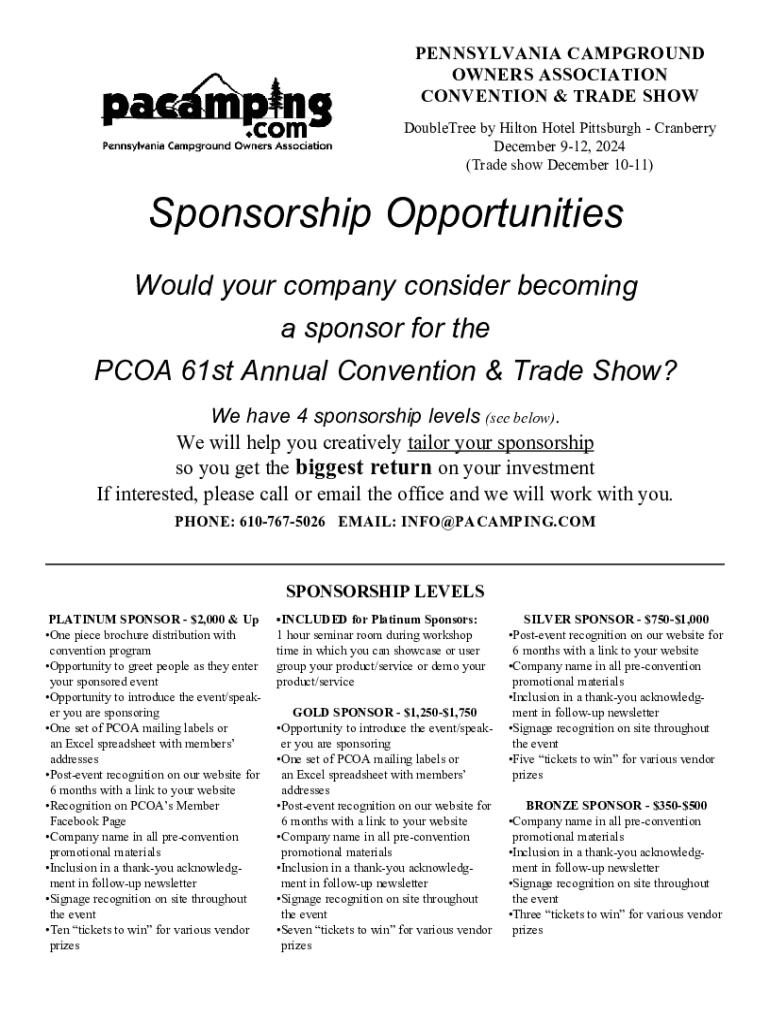 pacamping.com
Pennsylvania Campground Owners Association

PENNSYLVANIA CAMPGROUND OWNERS ASSOCIATION CONVENTION & TRADE SHOW

DoubleTree by Hilton Hotel Pittsburgh - Cranberry
December 9-12, 2024
(Trade show December 10-11)

Sponsorship Opportunities

Would your company consider becoming a sponsor for the PCOA 61st Annual Convention & Trade Show?

We have 4 sponsorship levels (see below).
We will help you creatively tailor your sponsorship so you get the biggest return on your investment
If interested, please call or email the office and we will work with you.

PHONE: 610-767-5026 EMAIL: INFO@PACAMPING.COM

SPONSORSHIP LEVELS

PLATINUM SPONSOR - $2,000 & Up
•One piece brochure distribution with convention program
•Opportunity to greet people as they enter your sponsored event
•Opportunity to introduce the event/speaker you are sponsoring
•One set of PCOA mailing labels or an Excel spreadsheet with members' addresses
•Post-event recognition on our website for 6 months with a link to your website
•Recognition on PCOA's Member Facebook Page
•Company name in all pre-convention promotional materials
•Inclusion in a thank-you acknowledgment in follow-up newsletter
•Signage recognition on site throughout the event
•Ten "tickets to win" for various vendor prizes

•INCLUDED for Platinum Sponsors:
1 hour seminar room during workshop time in which you can showcase or user group your product/service or demo your product/service

GOLD SPONSOR - $1,250-$1,750
•Opportunity to introduce the event/speaker you are sponsoring
•One set of PCOA mailing labels or an Excel spreadsheet with members' addresses
•Post-event recognition on our website for 6 months with a link to your website
•Company name in all pre-convention promotional materials
•Inclusion in a thank-you acknowledgment in follow-up newsletter
•Signage recognition on site throughout the event
•Seven "tickets to win" for various vendor prizes

SILVER SPONSOR - $750-$1,000
•Post-event recognition on our website for 6 months with a link to your website
•Company name in all pre-convention promotional materials
•Inclusion in a thank-you acknowledgment in follow-up newsletter
•Signage recognition on site throughout the event
•Five "tickets to win" for various vendor prizes

BRONZE SPONSOR - $350-$500
•Company name in all pre-convention promotional materials
•Inclusion in a thank-you acknowledgment in follow-up newsletter
•Signage recognition on site throughout the event
•Three "tickets to win" for various vendor prizes